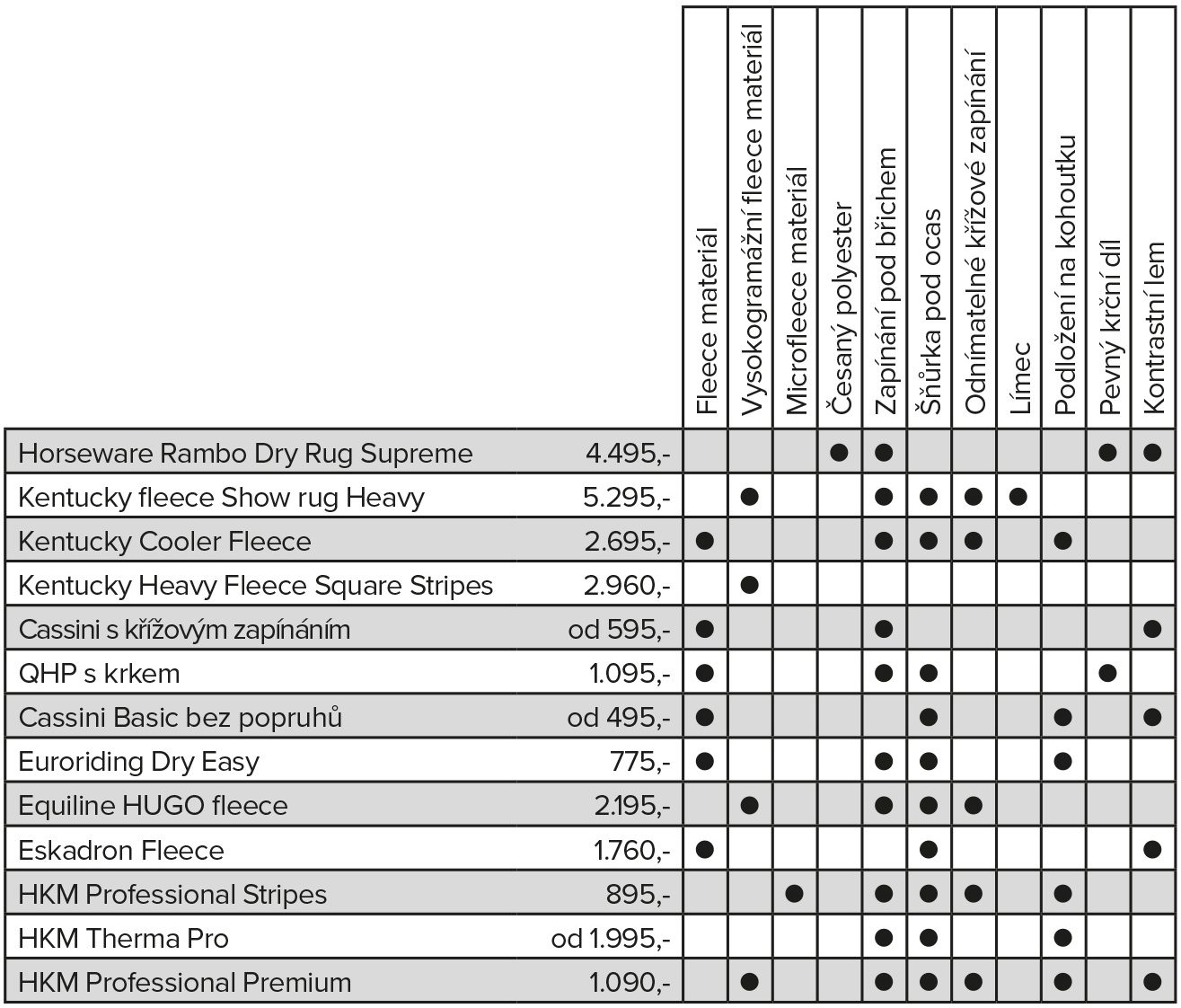 |  |  | Fleece materiál | Vysokogramážní fleece materiál | Microfleece materiál | Česaný polyester | Zapínání pod břichem | Šňůrka pod ocas | Odnímatelné křížové zapínání | Límec | Podložení na kohoutku | Pevný krční díl | Kontrastní lem |
|---|---|---|---|---|---|---|---|---|---|---|---|---|
| Horseware Rambo Dry Rug Supreme | 4.495,- |  |  |  | ● | ● |  |  |  |  | ● | ● |
| Kentucky fleece Show rug Heavy | 5.295,- |  | ● |  |  | ● | ● | ● | ● |  |  |  |
| Kentucky Cooler Fleece | 2.695,- | ● |  |  |  | ● | ● | ● |  | ● |  |  |
| Kentucky Heavy Fleece Square Stripes | 2.960,- |  | ● |  |  |  |  |  |  |  |  |  |
| Cassini s křížovým zapínáním | od 595,- | ● |  |  |  | ● |  |  |  |  |  | ● |
| QHP s krkem | 1.095,- | ● |  |  |  | ● | ● |  |  |  | ● |  |
| Cassini Basic bez popruhů | od 495,- | ● |  |  |  |  | ● |  |  | ● |  | ● |
| Euroriding Dry Easy | 775,- | ● |  |  |  | ● | ● |  |  | ● |  |  |
| Equiline HUGO fleece | 2.195,- |  | ● |  |  | ● | ● | ● |  |  |  |  |
| Eskadron Fleece | 1.760,- | ● |  |  |  |  | ● |  |  |  |  | ● |
| HKM Professional Stripes | 895,- |  |  | ● |  | ● | ● | ● |  | ● |  |  |
| HKM Therma Pro | od 1.995,- |  |  |  |  | ● | ● |  |  | ● |  |  |
| HKM Professional Premium | 1.090,- |  | ● |  |  | ● | ● | ● |  | ● |  | ● |